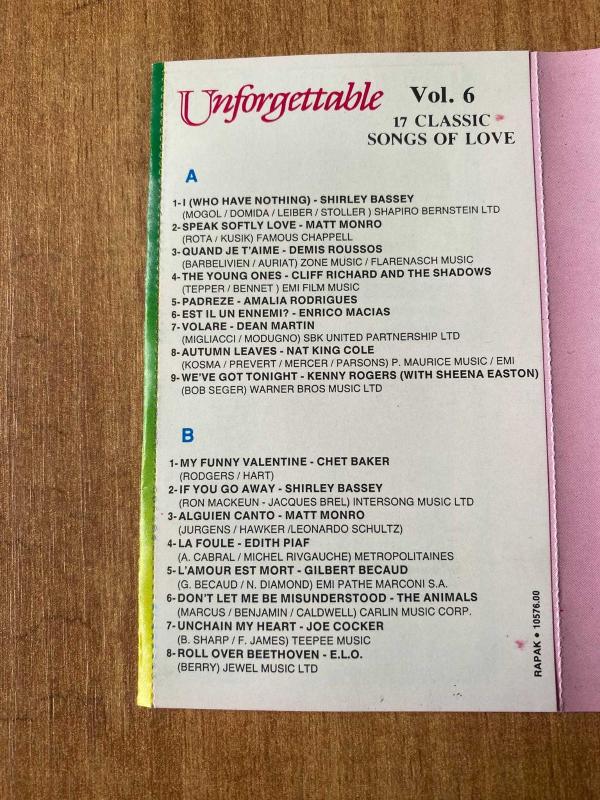 Unforgettable Vol. 6

17 CLASSIC
SONGS OF LOVE

A

1- I (WHO HAVE NOTHING) - SHIRLEY BASSEY
(MOGOL / DOMIDA / LEIBER / STOLLER ) SHAPIRO BERNSTEIN LTD
2- SPEAK SOFTLY LOVE - MATT MONRO
(ROTA / KUSIK) FAMOUS CHAPPELL
3- QUAND JE T'AIME - DEMIS ROUSSOS
(BARBELIVIEN / AURIAT) ZONE MUSIC / FLARENASCH MUSIC
4- THE YOUNG ONES - CLIFF RICHARD AND THE SHADOWS
(TEPPER / BENNET ) EMI FILM MUSIC
5- PADREZE - AMALIA RODRIGUES
6- EST IL UN ENNEMI? - ENRICO MACIAS
7- VOLARE - DEAN MARTIN
(MIGLIACCI / MODUGNO) SBK UNITED PARTNERSHIP LTD
8- AUTUMN LEAVES - NAT KING COLE
(KOSMA / PREVERT / MERCER / PARSONS) P. MAURICE MUSIC / EMI
9- WE'VE GOT TONIGHT - KENNY ROGERS (WITH SHEENA EASTON)
(BOB SEGER) WARNER BROS MUSIC LTD

B

1- MY FUNNY VALENTINE - CHET BAKER
(RODGERS / HART)
2- IF YOU GO AWAY - SHIRLEY BASSEY
(RON MACKEUN - JACQUES BREL) INTERSONG MUSIC LTD
3- ALGUIEN CANTO - MATT MONRO
(JURGENS / HAWKER /LEONARDO SCHULTZ)
4- LA FOULE - EDITH PIAF
(A. CABRAL / MICHEL RIVGAUCHE) METROPOLITAINES
5- L'AMOUR EST MORT - GILBERT BECAUD
(G. BECAUD / N. DIAMOND) EMI PATHE MARCONI S.A.
6- DON'T LET ME BE MISUNDERSTOOD - THE ANIMALS
(MARCUS / BENJAMIN / CALDWELL) CARLIN MUSIC CORP.
7- UNCHAIN MY HEART - JOE COCKER
(B. SHARP / F. JAMES) TEEPEE MUSIC
8- ROLL OVER BEETHOVEN - E.L.O.
(BERRY) JEWEL MUSIC LTD

RAPAK • 10576.00